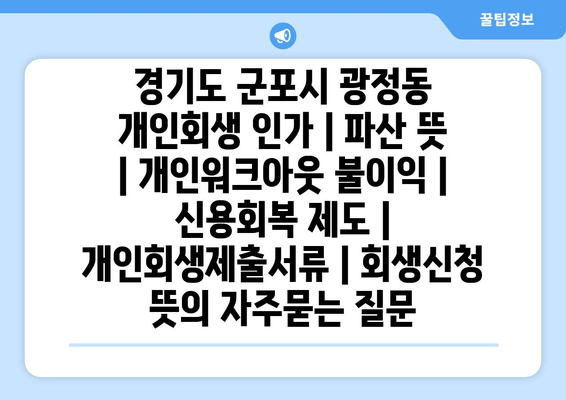 꿀팁정보

경기도 군포시 광정동 개인회생 인가 | 파산 뜻 | 개인워크아웃 불이익 | 신용회복 제도 | 개인회생제출서류 | 회생신청 뜻의 자주묻는 질문